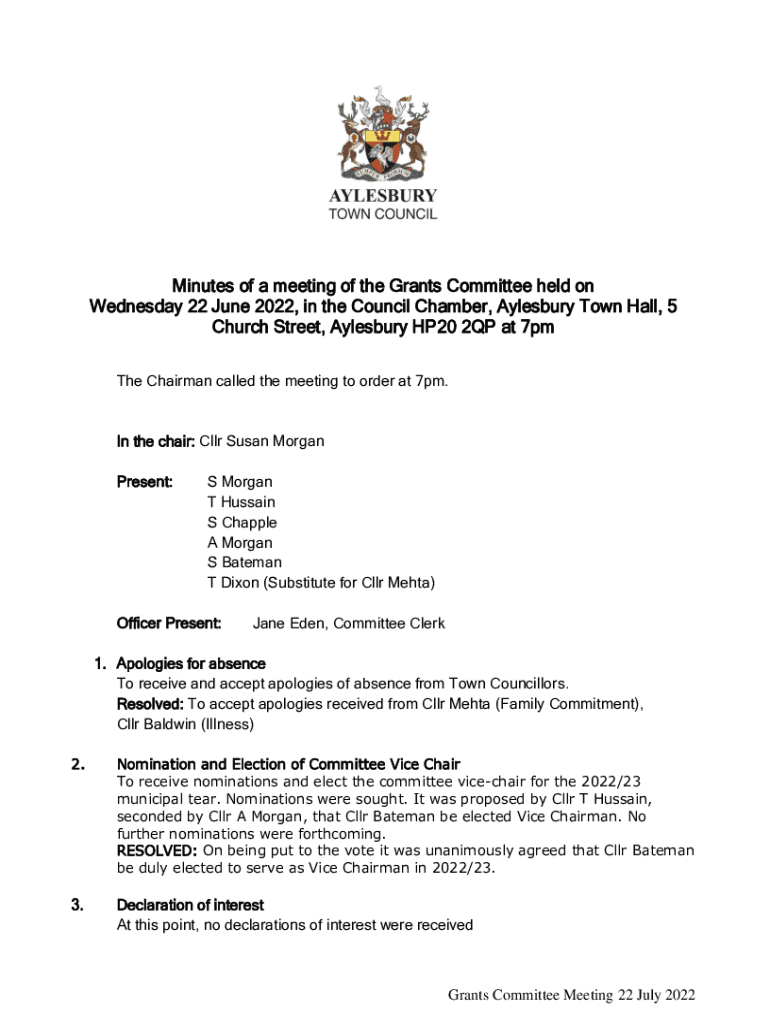 AYLESBURY
TOWN COUNCIL

Minutes of a meeting of the Grants Committee held on Wednesday 22 June 2022, in the Council Chamber, Aylesbury Town Hall, 5 Church Street, Aylesbury HP20 2QP at 7pm

The Chairman called the meeting to order at 7pm.

In the chair: Cllr Susan Morgan

Present: S Morgan
T Hussain
S Chapple
A Morgan
S Bateman
T Dixon (Substitute for Cllr Mehta)

Officer Present: Jane Eden, Committee Clerk

1. Apologies for absence
To receive and accept apologies of absence from Town Councillors.
Resolved: To accept apologies received from Cllr Mehta (Family Commitment), Cllr Baldwin (Illness)

2. Nomination and Election of Committee Vice Chair
To receive nominations and elect the committee vice-chair for the 2022/23 municipal tear. Nominations were sought. It was proposed by Cllr T Hussain, seconded by Cllr A Morgan, that Cllr Bateman be elected Vice Chairman. No further nominations were forthcoming.
RESOLVED: On being put to the vote it was unanimously agreed that Cllr Bateman be duly elected to serve as Vice Chairman in 2022/23.

3. Declaration of interest
At this point, no declarations of interest were received

Grants Committee Meeting 22 July 2022